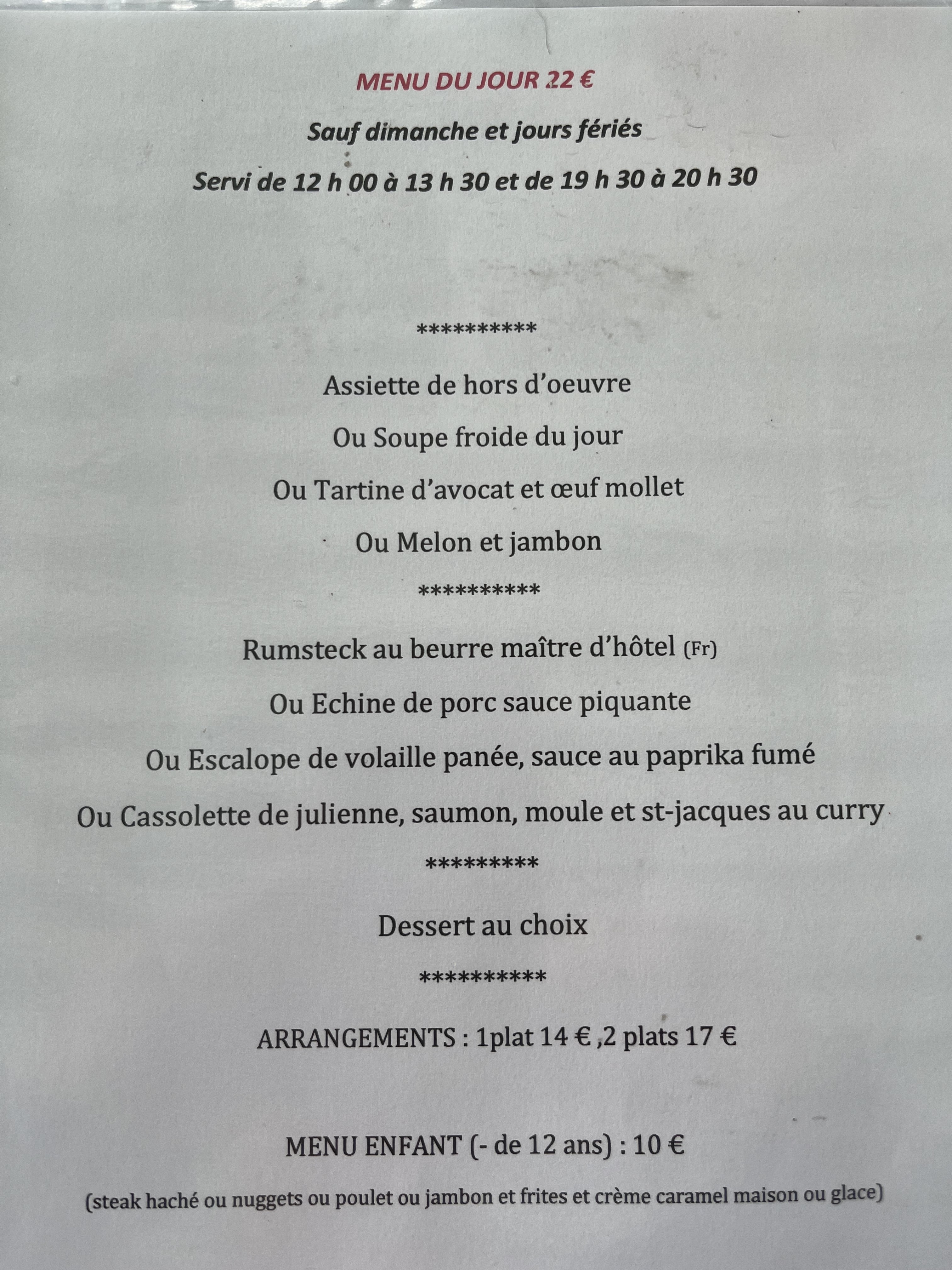 MENU DU JOUR 22 €

Sauf dimanche et jours fériés

Servi de 12 h 00 à 13 h 30 et de 19 h 30 à 20 h 30

**********

Assiette de hors d'oeuvre

Ou Soupe froide du jour

Ou Tartine d'avocat et œuf mollet

Ou Melon et jambon

**********

Rumsteck au beurre maître d'hôtel (Fr)

Ou Echine de porc sauce piquante

Ou Escalope de volaille panée, sauce au paprika fumé

Ou Cassolette de julienne, saumon, moule et st-jacques au curry

*********

Dessert au choix

**********

ARRANGEMENTS : 1plat 14 € ,2 plats 17 €

MENU ENFANT (- de 12 ans) : 10 €

(steak haché ou nuggets ou poulet ou jambon et frites et crème caramel maison ou glace)